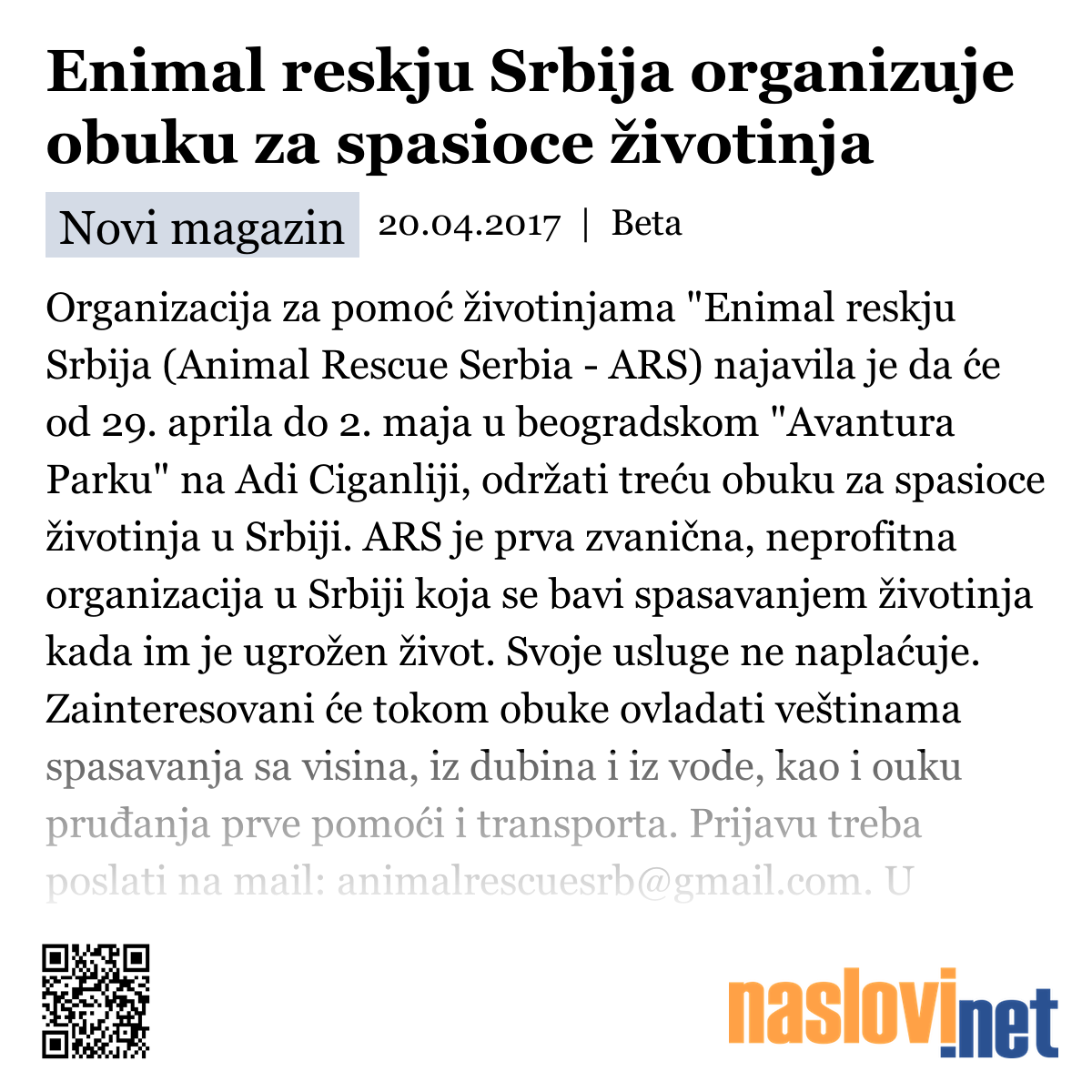 Enimal reskju Srbija organizuje obuku za spasioce životinja

Novi magazin 20.04.2017 | Beta

Organizacija za pomoć životinjama "Enimal reskju Srbija (Animal Rescue Serbia - ARS) najavila je da će od 29. aprila do 2. maja u beogradskom "Avantura Parku" na Adi Ciganliji, održati treću obuku za spasioce životinja u Srbiji. ARS je prva zvanična, neprofitna organizacija u Srbiji koja se bavi spasavanjem životinja kada im je ugrožen život. Svoje usluge ne naplaćuje. Zainteresovani će tokom obuke ovladati veštinama spasavanja sa visina, iz dubina i iz vode, kao i ouku pruđanja prve pomoći i transporta. Prijavu treba poslati na mail: animalrescuesrb@gmail.com. U

naslovi.net